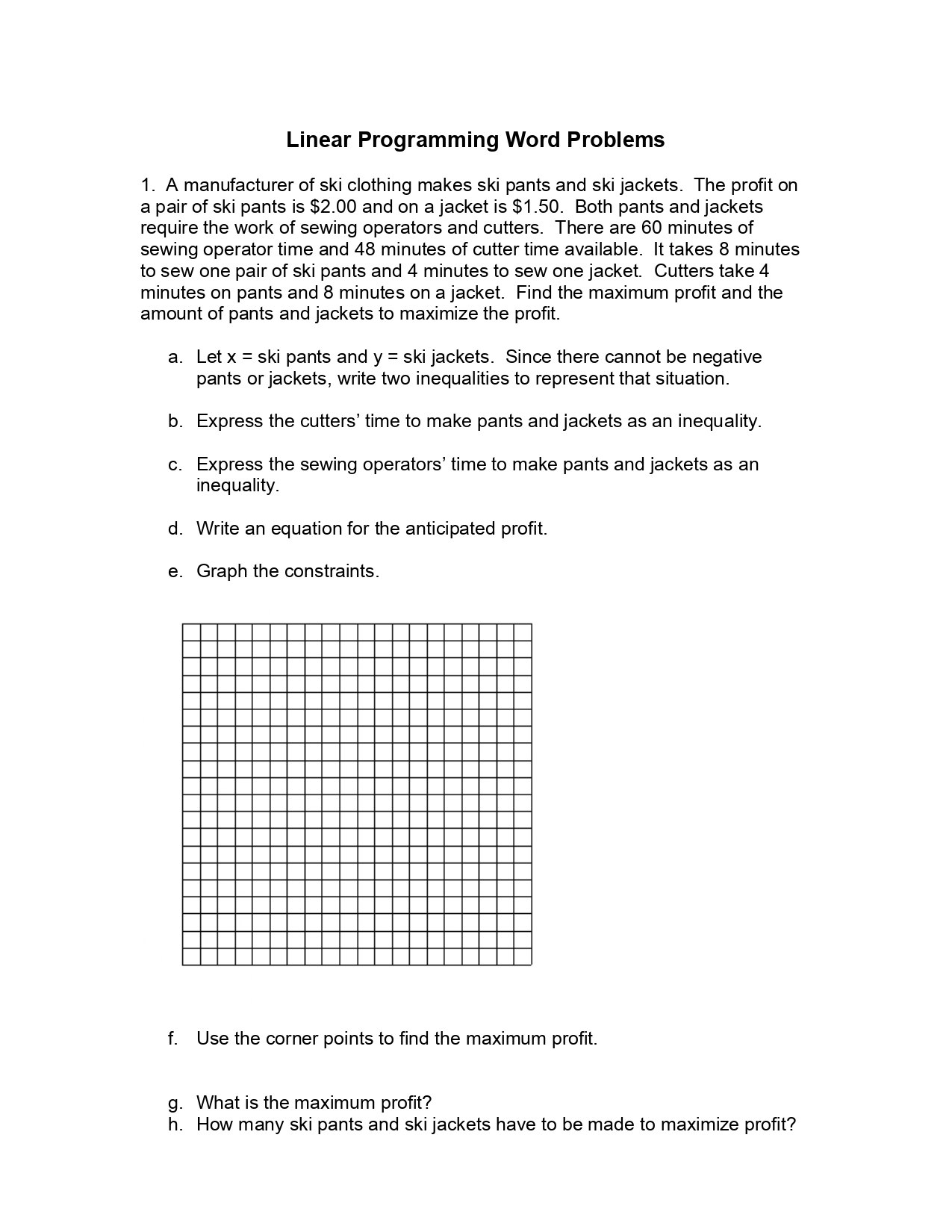 Linear Programming Word Problems

1. A manufacturer of ski clothing makes ski pants and ski jackets. The profit on a pair of ski pants is \$2.00 and on a jacket is \$1.50. Both pants and jackets require the work of sewing operators and cutters. There are 60 minutes of sewing operator time and 48 minutes of cutter time available. It takes 8 minutes to sew one pair of ski pants and 4 minutes to sew one jacket. Cutters take 4 minutes on pants and 8 minutes on a jacket. Find the maximum profit and the amount of pants and jackets to maximize the profit.

a. Let x = ski pants and y = ski jackets. Since there cannot be negative pants or jackets, write two inequalities to represent that situation.

b. Express the cutters' time to make pants and jackets as an inequality.

c. Express the sewing operators' time to make pants and jackets as an inequality.

d. Write an equation for the anticipated profit.

e. Graph the constraints.

f. Use the corner points to find the maximum profit.

g. What is the maximum profit?
h. How many ski pants and ski jackets have to be made to maximize profit?